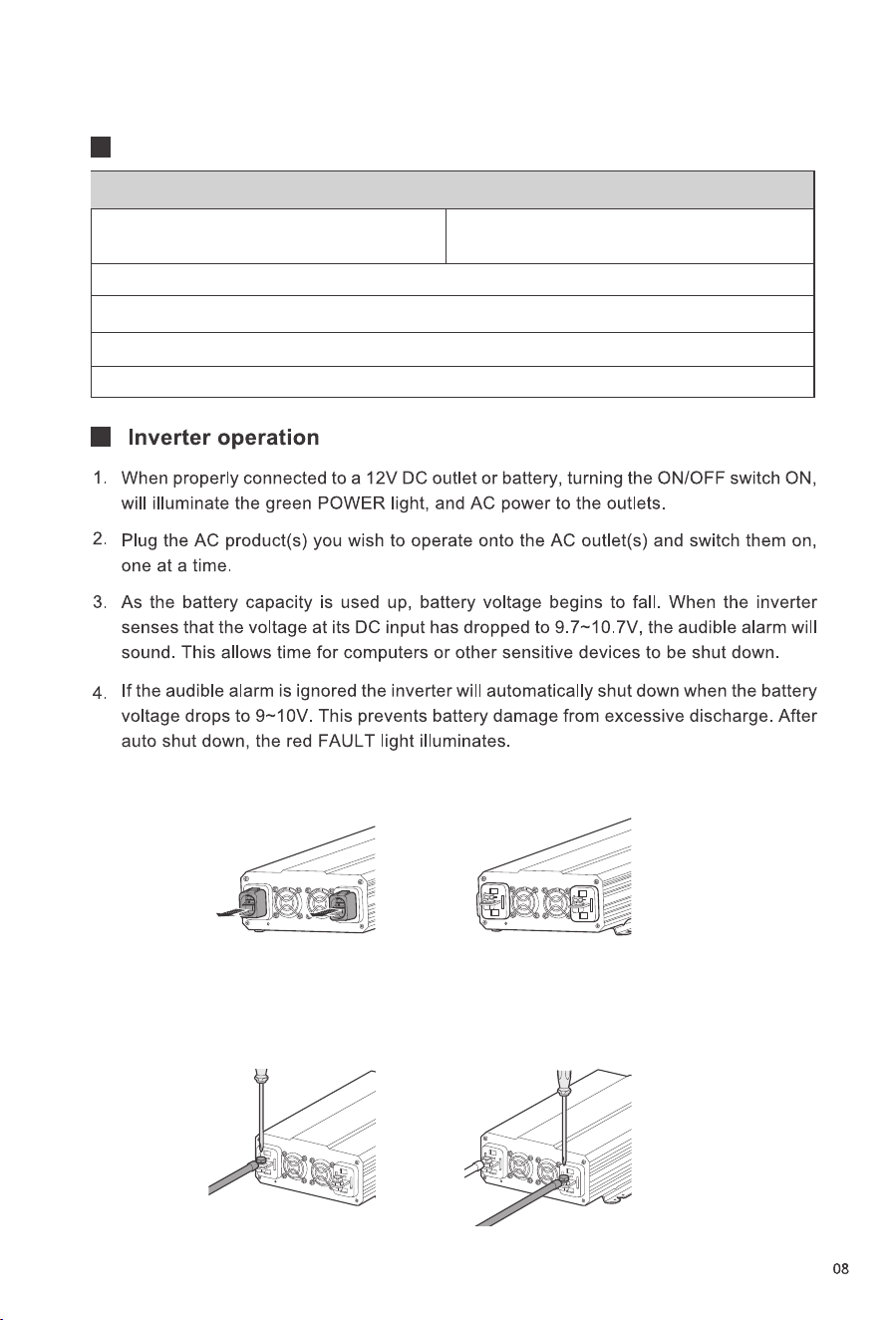 Inverter operation

1. When properly connected to a 12V DC outlet or battery, turning the ON/OFF switch ON, will illuminate the green POWER light, and AC power to the outlets.

2. Plug the AC product(s) you wish to operate onto the AC outlet(s) and switch them on, one at a time.

3. As the battery capacity is used up, battery voltage begins to fall. When the inverter senses that the voltage at its DC input has dropped to 9.7~10.7V, the audible alarm will sound. This allows time for computers or other sensitive devices to be shut down.

4. If the audible alarm is ignored the inverter will automatically shut down when the battery voltage drops to 9~10V. This prevents battery damage from excessive discharge. After auto shut down, the red FAULT light illuminates.

08